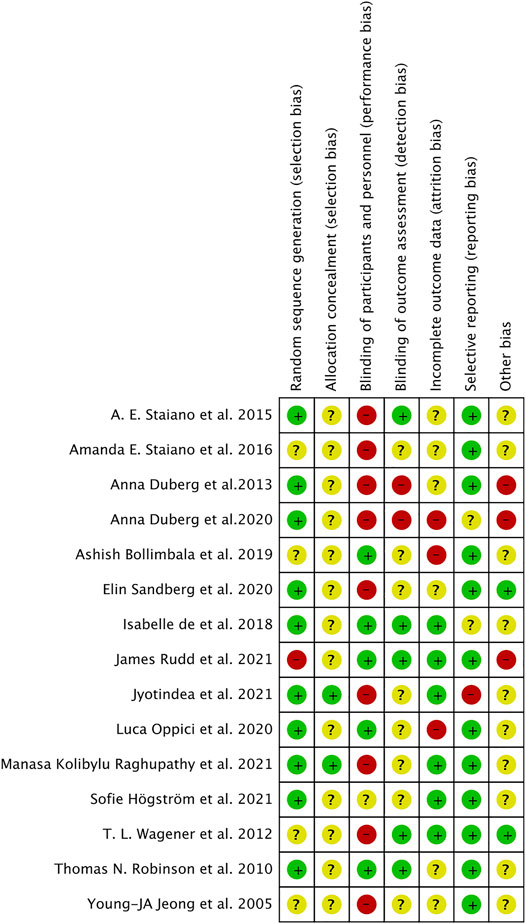 | | Random sequence generation (selection bias) | Allocation concealment (selection bias) | Blinding of participants and personnel (performance bias) | Blinding of outcome assessment (detection bias) | Incomplete outcome data (attrition bias) | Selective reporting (reporting bias) | Other bias |
|---|---|---|---|---|---|---|---|
| A. E. Staiano et al. 2015 | + | ? | − | + | ? | + | ? |
| Amanda E. Staiano et al. 2016 | ? | ? | − | ? | ? | + | ? |
| Anna Duberg et al.2013 | + | ? | − | − | ? | + | − |
| Anna Duberg et al.2020 | + | ? | − | − | − | ? | − |
| Ashish Bollimbala et al. 2019 | ? | ? | + | ? | − | + | ? |
| Elin Sandberg et al. 2020 | + | ? | − | ? | ? | + | + |
| Isabelle de et al. 2018 | + | ? | + | + | + | ? | ? |
| James Rudd et al. 2021 | − | ? | + | + | + | + | − |
| Jyotindea et al. 2021 | + | + | − | ? | + | − | ? |
| Luca Oppici et al. 2020 | + | ? | + | ? | − | + | ? |
| Manasa Kolibylu Raghupathy et al. 2021 | + | + | − | ? | + | + | ? |
| Sofie Högström et al. 2021 | + | ? | ? | ? | + | + | ? |
| T. L. Wagener et al. 2012 | ? | ? | − | + | + | + | + |
| Thomas N. Robinson et al. 2010 | + | ? | + | + | ? | + | ? |
| Young-JA Jeong et al. 2005 | ? | ? | − | ? | ? | + | ? |